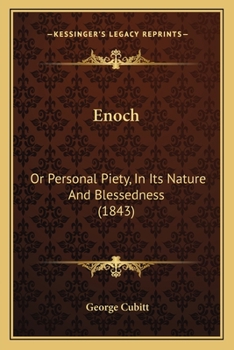 —KESSINGER'S LEGACY REPRINTS—

Enoch

Or Personal Piety, In Its Nature And Blessedness (1843)

George Cubitt